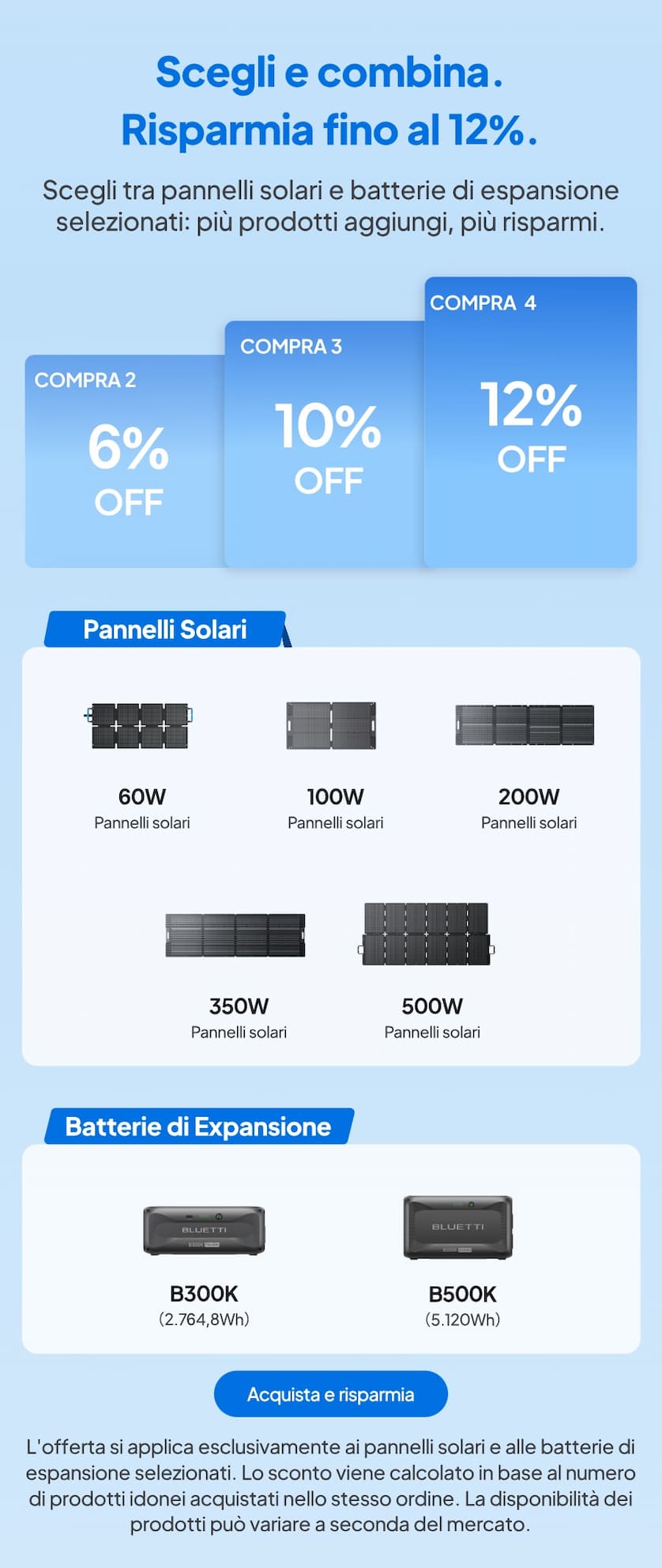 Scegli e combina.
Risparmia fino al 12%.

Scegli tra pannelli solari e batterie di espansione selezionati: più prodotti aggiungi, più risparmi.

COMPRA 2
6%
OFF

COMPRA 3
10%
OFF

COMPRA 4
12%
OFF

Pannelli Solari

60W
Pannelli solari

100W
Pannelli solari

200W
Pannelli solari

350W
Pannelli solari

500W
Pannelli solari

Batterie di Expansione

BLUETTI

B300K
(2.764,8Wh)

BLUETTI

B500K
(5.120Wh)

Acquista e risparmia

L'offerta si applica esclusivamente ai pannelli solari e alle batterie di espansione selezionati. Lo sconto viene calcolato in base al numero di prodotti idonei acquistati nello stesso ordine. La disponibilità dei prodotti può variare a seconda del mercato.